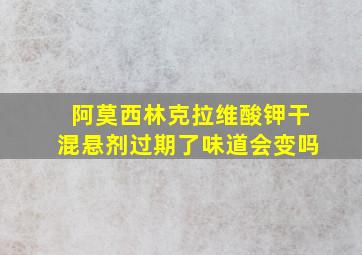 阿莫西林克拉维酸钾干混悬剂过期了味道会变吗